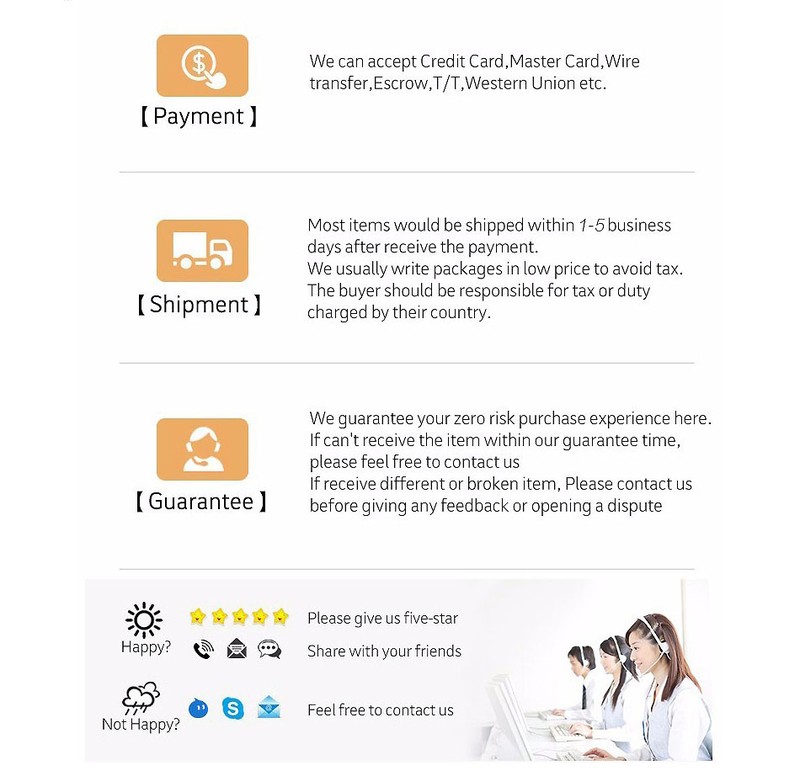 【Payment】

We can accept Credit Card,Master Card,Wire transfer,Escrow,T/T,Western Union etc.

【Shipment】

Most items would be shipped within 1-5 business days after receive the payment.
We usually write packages in low price to avoid tax.
The buyer should be responsible for tax or duty charged by their country.

【Guarantee】

We guarantee your zero risk purchase experience here.
If can't receive the item within our guarantee time, please feel free to contact us
If receive different or broken item, Please contact us before giving any feedback or opening a dispute

Happy?

Please give us five-star

Share with your friends

Not Happy?

Feel free to contact us